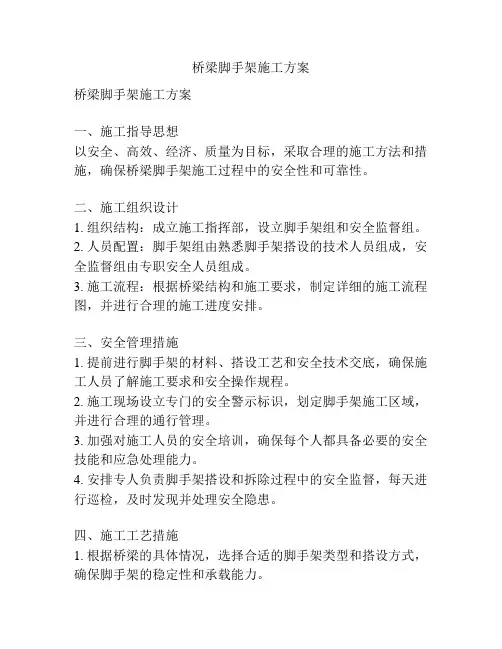 桥梁脚手架施工方案

桥梁脚手架施工方案

一、施工指导思想
以安全、高效、经济、质量为目标，采取合理的施工方法和措施，确保桥梁脚手架施工过程中的安全性和可靠性。

二、施工组织设计
1. 组织结构：成立施工指挥部，设立脚手架组和安全监督组。
2. 人员配置：脚手架组由熟悉脚手架搭设的技术人员组成，安全监督组由专职安全人员组成。
3. 施工流程：根据桥梁结构和施工要求，制定详细的施工流程图，并进行合理的施工进度安排。

三、安全管理措施
1. 提前进行脚手架的材料、搭设工艺和安全技术交底，确保施工人员了解施工要求和安全操作规程。
2. 施工现场设立专门的安全警示标识，划定脚手架施工区域，并进行合理的通行管理。
3. 加强对施工人员的安全培训，确保每个人都具备必要的安全技能和应急处理能力。
4. 安排专人负责脚手架搭设和拆除过程中的安全监督，每天进行巡检，及时发现并处理安全隐患。

四、施工工艺措施
1. 根据桥梁的具体情况，选择合适的脚手架类型和搭设方式，确保脚手架的稳定性和承载能力。